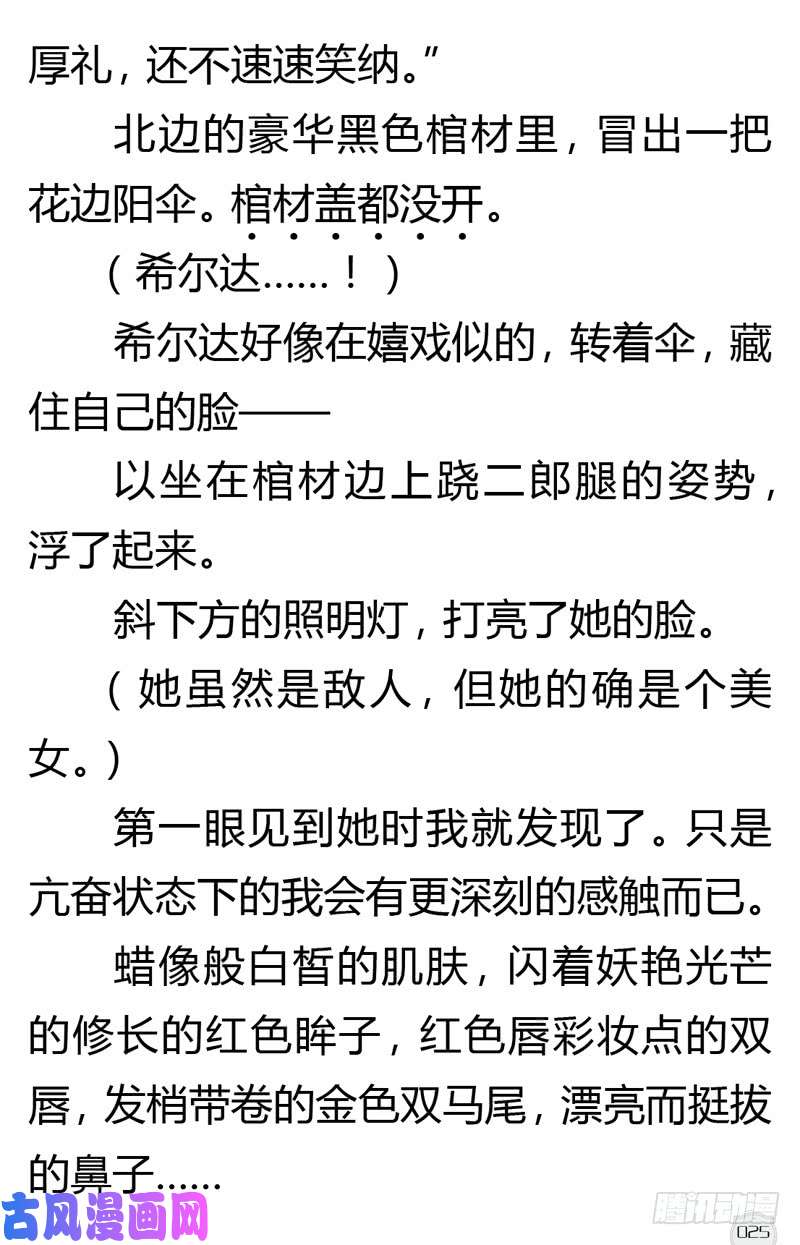 厚礼，还不速速笑纳。”

北边的豪华黑色棺材里，冒出一把花边阳伞。棺材盖都没开。

（希尔达……！）

希尔达好像在嬉戏似的，转着伞，藏住自己的脸——

以坐在棺材边上跷二郎腿的姿势，浮了起来。

斜下方的照明灯，打亮了她的脸。

（她虽然是敌人，但她的确是个美女。）

第一眼见到她时我就发现了。只是亢奋状态下的我会有更深刻的感触而已。

蜡像般白皙的肌肤，闪着妖艳光芒的修长的红色眸子，红色唇彩妆点的双唇，发梢带卷的金色双马尾，漂亮而挺拔的鼻子……

古风漫画网

腾讯动漫

025